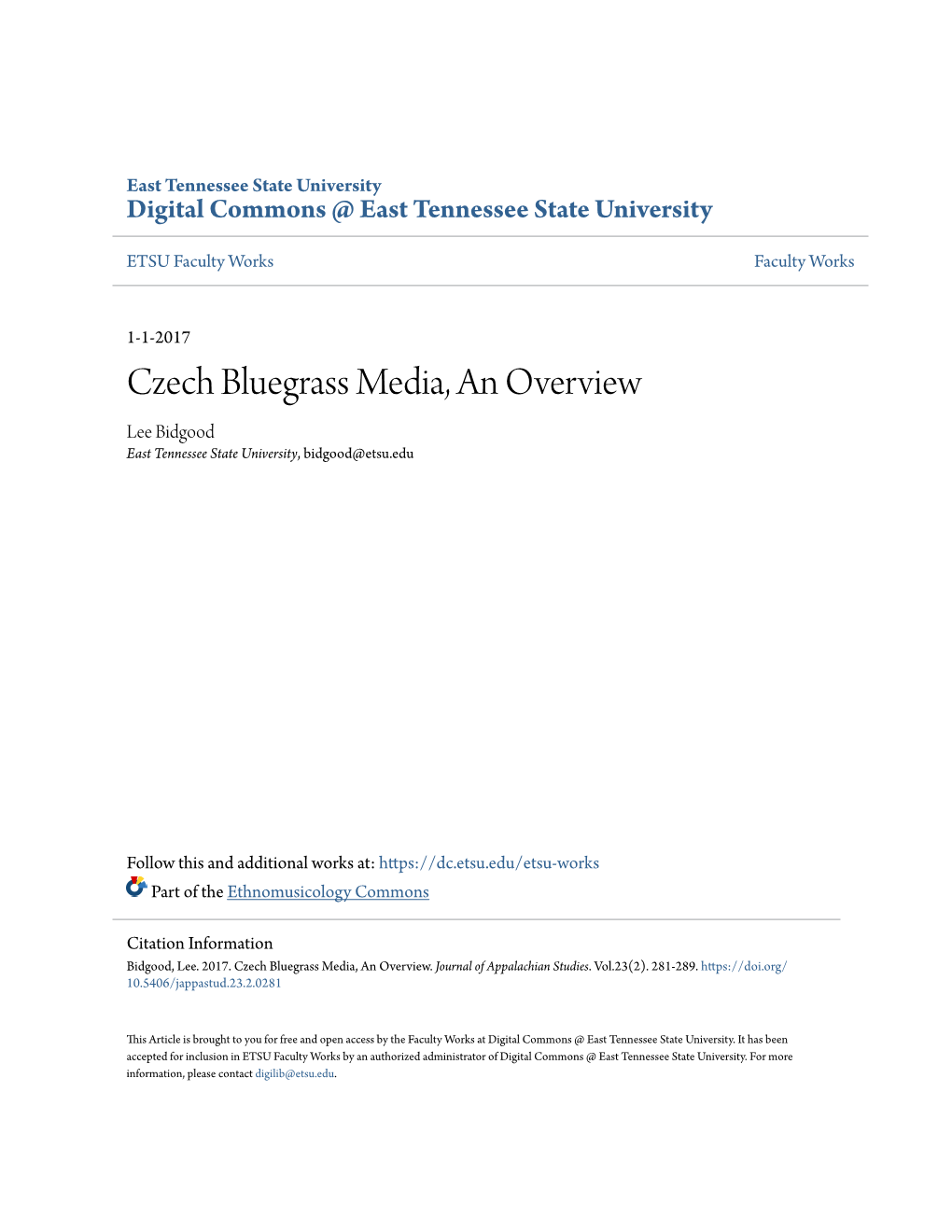 East Tennessee State University
Digital Commons @ East Tennessee State University

ETSU Faculty Works

Faculty Works

1-1-2017

Czech Bluegrass Media, An Overview

Lee Bidgood
East Tennessee State University, bidgood@etsu.edu

Follow this and additional works at: https://dc.etsu.edu/etsu-works
Part of the Ethnomusicology Commons

Citation Information
Bidgood, Lee. 2017. Czech Bluegrass Media, An Overview. Journal of Appalachian Studies. Vol.23(2). 281-289. https://doi.org/10.5406/jappastud.23.2.0281

This Article is brought to you for free and open access by the Faculty Works at Digital Commons @ East Tennessee State University. It has been accepted for inclusion in ETSU Faculty Works by an authorized administrator of Digital Commons @ East Tennessee State University. For more information, please contact digilib@etsu.edu.